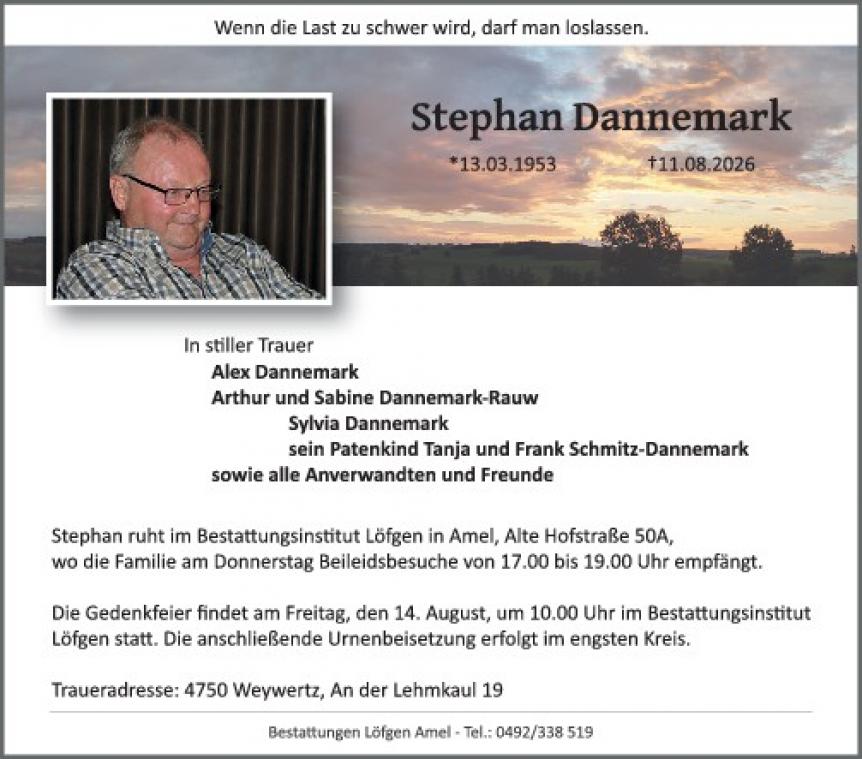 Wenn die Last zu schwer wird, darf man loslassen.

Stephan Dannemark

*13.03.1953 †11.08.2026

In stiller Trauer
Alex Dannemark
Arthur und Sabine Dannemark-Rauw
Sylvia Dannemark
sein Patenkind Tanja und Frank Schmitz-Dannemark
sowie alle Anverwandten und Freunde

Stephan ruht im Bestattungsinstitut Löfgen in Amel, Alte Hofstraße 50A, wo die Familie am Donnerstag Beileidsbesuche von 17.00 bis 19.00 Uhr empfängt.

Die Gedenkfeier findet am Freitag, den 14. August, um 10.00 Uhr im Bestattungsinstitut Löfgen statt. Die anschließende Urnenbeisetzung erfolgt im engsten Kreis.

Traueradresse: 4750 Weywertz, An der Lehmkaul 19

Bestattungen Löfgen Amel - Tel.: 0492/338 519